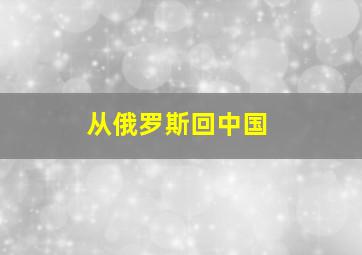 从俄罗斯回中国